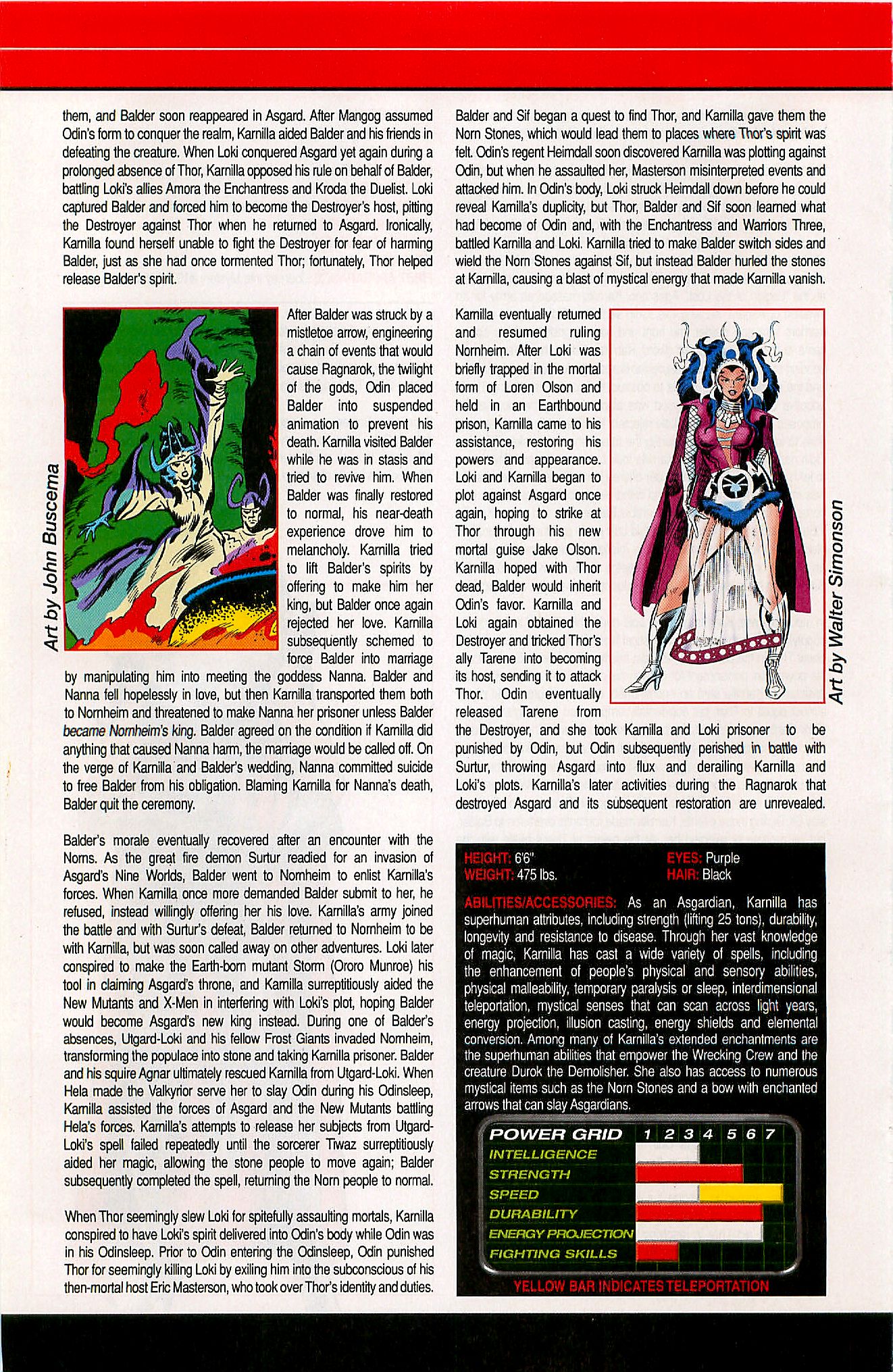 them, and Balder soon reappeared in Asgard. After Mangog assumed Odin's form to conquer the realm, Karnilla aided Balder and his friends in defeating the creature. When Loki conquered Asgard yet again during a prolonged absence of Thor, Karnilla opposed his rule on behalf of Balder, battling Loki's allies Amora the Enchantress and Kroda the Duelist. Loki captured Balder and forced him to become the Destroyer's host, pitting the Destroyer against Thor when he returned to Asgard. Ironically, Karnilla found herself unable to fight the Destroyer for fear of harming Balder, just as she had once tormented Thor; fortunately, Thor helped release Balder's spirit.

Art by John Buscema

After Balder was struck by a mistletoe arrow, engineering a chain of events that would cause Ragnarok, the twilight of the gods, Odin placed Balder into suspended animation to prevent his death. Karnilla visited Balder while he was in stasis and tried to revive him. When Balder was finally restored to normal, his near-death experience drove him to melancholy. Karnilla tried to lift Balder's spirits by offering to make him her king, but Balder once again rejected her love. Karnilla subsequently schemed to force Balder into marriage by manipulating him into meeting the goddess Nanna. Balder and Nanna fell hopelessly in love, but then Karnilla transported them both to Nornheim and threatened to make Nanna her prisoner unless Balder became Nornheim's king. Balder agreed on the condition if Karnilla did anything that caused Nanna harm, the marriage would be called off. On the verge of Karnilla and Balder's wedding, Nanna committed suicide to free Balder from his obligation. Blaming Karnilla for Nanna's death, Balder quit the ceremony.

Balder's morale eventually recovered after an encounter with the Norns. As the great fire demon Surtur readied for an invasion of Asgard's Nine Worlds, Balder went to Nornheim to enlist Karnilla's forces. When Karnilla once more demanded Balder submit to her, he refused, instead willingly offering her his love. Karnilla's army joined the battle and with Surtur's defeat, Balder returned to Nornheim to be with Karnilla, but was soon called away on other adventures. Loki later conspired to make the Earth-born mutant Storm (Ororo Munroe) his tool in claiming Asgard's throne, and Karnilla surreptitiously aided the New Mutants and X-Men in interfering with Loki's plot, hoping Balder would become Asgard's new king instead. During one of Balder's absences, Utgard-Loki and his fellow Frost Giants invaded Nornheim, transforming the populace into stone and taking Karnilla prisoner. Balder and his squire Agnar ultimately rescued Karnilla from Utgard-Loki. When Hela made the Valkyrior serve her to slay Odin during his Odinsleep, Karnilla assisted the forces of Asgard and the New Mutants battling Hela's forces. Karnilla's attempts to release her subjects from Utgard-Loki's spell failed repeatedly until the sorcerer Tiwaz surreptitiously aided her magic, allowing the stone people to move again; Balder subsequently completed the spell, returning the Norn people to normal.

When Thor seemingly slew Loki for spitefully assaulting mortals, Karnilla conspired to have Loki's spirit delivered into Odin's body while Odin was in his Odinsleep. Prior to Odin entering the Odinsleep, Odin punished Thor for seemingly killing Loki by exiling him into the subconscious of his then-mortal host Eric Masterson, who took over Thor's identity and duties.

Balder and Sif began a quest to find Thor, and Karnilla gave them the Norn Stones, which would lead them to places where Thor's spirit was felt. Odin's regent Heimdall soon discovered Karnilla was plotting against Odin, but when he assaulted her, Masterson misinterpreted events and attacked him. In Odin's body, Loki struck Heimdall down before he could reveal Karnilla's duplicity, but Thor, Balder and Sif soon learned what had become of Odin and, with the Enchantress and Warriors Three, battled Karnilla and Loki. Karnilla tried to make Balder switch sides and wield the Norn Stones against Sif, but instead Balder hurled the stones at Karnilla, causing a blast of mystical energy that made Karnilla vanish.

Karnilla eventually returned and resumed ruling Nornheim. After Loki was briefly trapped in the mortal form of Loren Olson and held in an Earthbound prison, Karnilla came to his assistance, restoring his powers and appearance. Loki and Karnilla began to plot against Asgard once again, hoping to strike at Thor through his new mortal guise Jake Olson. Karnilla hoped with Thor dead, Balder would inherit Odin's favor. Karnilla and Loki again obtained the Destroyer and tricked Thor's ally Tarene into becoming its host, sending it to attack Thor. Odin eventually released Tarene from the Destroyer, and she took Karnilla and Loki prisoner to be punished by Odin, but Odin subsequently perished in battle with Surtur, throwing Asgard into flux and derailing Karnilla and Loki's plots. Karnilla's later activities during the Ragnarok that destroyed Asgard and its subsequent restoration are unrevealed.

Art by Walter Simonson

HEIGHT: 6'6"
WEIGHT: 475 lbs.
EYES: Purple
HAIR: Black

ABILITIES/ACCESSORIES: As an Asgardian, Karnilla has superhuman attributes, including strength (lifting 25 tons), durability, longevity and resistance to disease. Through her vast knowledge of magic, Karnilla has cast a wide variety of spells, including the enhancement of people's physical and sensory abilities, physical malleability, temporary paralysis or sleep, interdimensional teleportation, mystical senses that can scan across light years, energy projection, illusion casting, energy shields and elemental conversion. Among many of Karnilla's extended enchantments are the superhuman abilities that empower the Wrecking Crew and the creature Durok the Demolisher. She also has access to numerous mystical items such as the Norn Stones and a bow with enchanted arrows that can slay Asgardians.

POWER GRID 1 2 3 4 5 6 7
INTELLIGENCE
STRENGTH
SPEED
DURABILITY
ENERGY PROJECTION
FIGHTING SKILLS
YELLOW BAR INDICATES TELEPORTATION